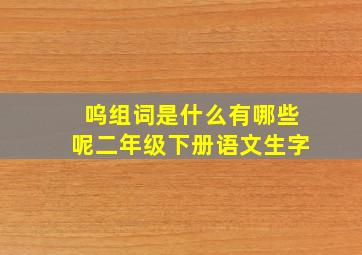 鸣组词是什么有哪些呢二年级下册语文生字